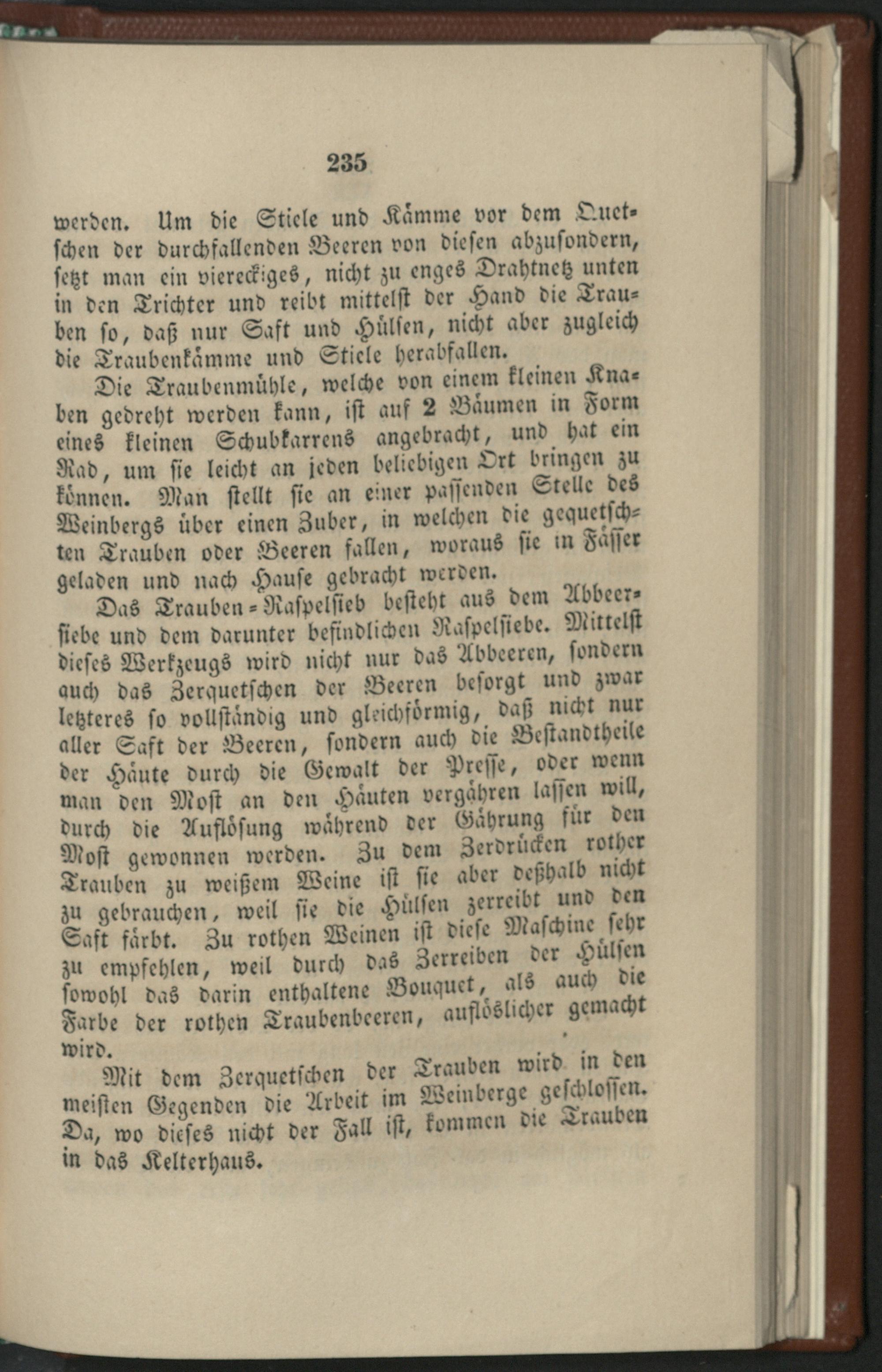 235

werden. Um die Stiele und Kämme vor dem Quetschen der durchfallenden Beeren von diesen abzusondern, setzt man ein viereckiges, nicht zu enges Drahtnetz unten in den Trichter und reibt mittelst der Hand die Trauben so, daß nur Saft und Hülsen, nicht aber zugleich die Traubenkämme und Stiele herabfallen.

Die Traubenmühle, welche von einem kleinen Knaben gedreht werden kann, ist auf 2 Bäumen in Form eines kleinen Schubkarrens angebracht, und hat ein Rad, um sie leicht an jeden beliebigen Ort bringen zu können. Man stellt sie an einer passenden Stelle des Weinbergs über einen Zuber, in welchen die gequetschten Trauben oder Beeren fallen, woraus sie in Fässer geladen und nach Hause gebracht werden.

Das Trauben-Raspelsieb besteht aus dem Abbeersiebe und dem darunter befindlichen Raspelsiebe. Mittelst dieses Werkzeugs wird nicht nur das Abbeeren, sondern auch das Zerquetschen der Beeren besorgt und zwar letzteres so vollständig und gleichförmig, daß nicht nur aller Saft der Beeren, sondern auch die Bestandtheile der Häute durch die Gewalt der Presse, oder wenn man den Most an den Häuten vergähren lassen will, durch die Auflösung während der Gährung für den Most gewonnen werden. Zu dem Zerdrücken rother Trauben zu weißem Weine ist sie aber deßhalb nicht zu gebrauchen, weil sie die Hülsen zerreibt und den Saft färbt. Zu rothen Weinen ist diese Maschine sehr zu empfehlen, weil durch das Zerreiben der Hülsen sowohl das darin enthaltene Bouquet, als auch die Farbe der rothen Traubenbeeren, auflöslicher gemacht wird.

Mit dem Zerquetschen der Trauben wird in den meisten Gegenden die Arbeit im Weinberge geschlossen. Da, wo dieses nicht der Fall ist, kommen die Trauben in das Kelterhaus.